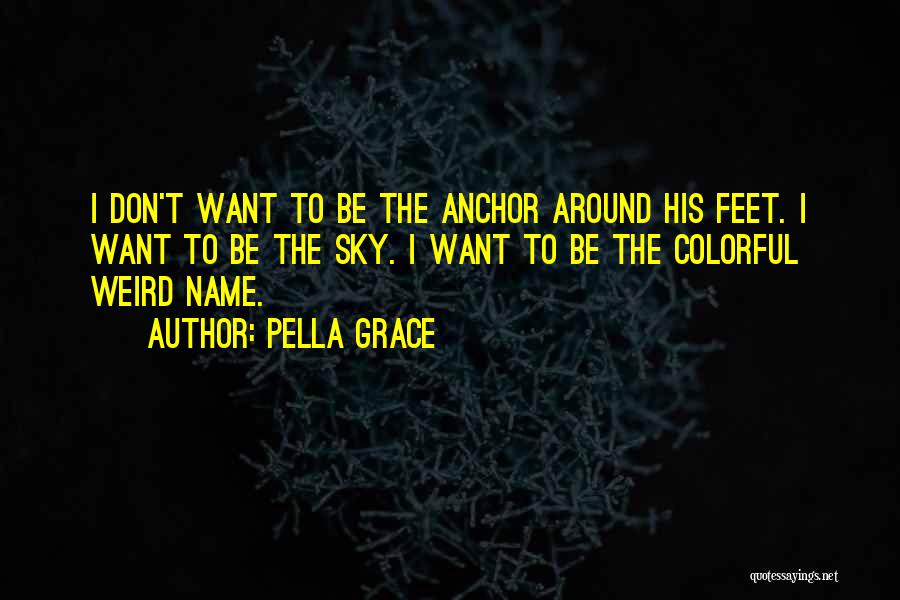 I DON'T WANT TO BE THE ANCHOR AROUND HIS FEET. I WANT TO BE THE SKY. I WANT TO BE THE COLORFUL WEIRD NAME.

AUTHOR: PELLA GRACE

quotessayings.net